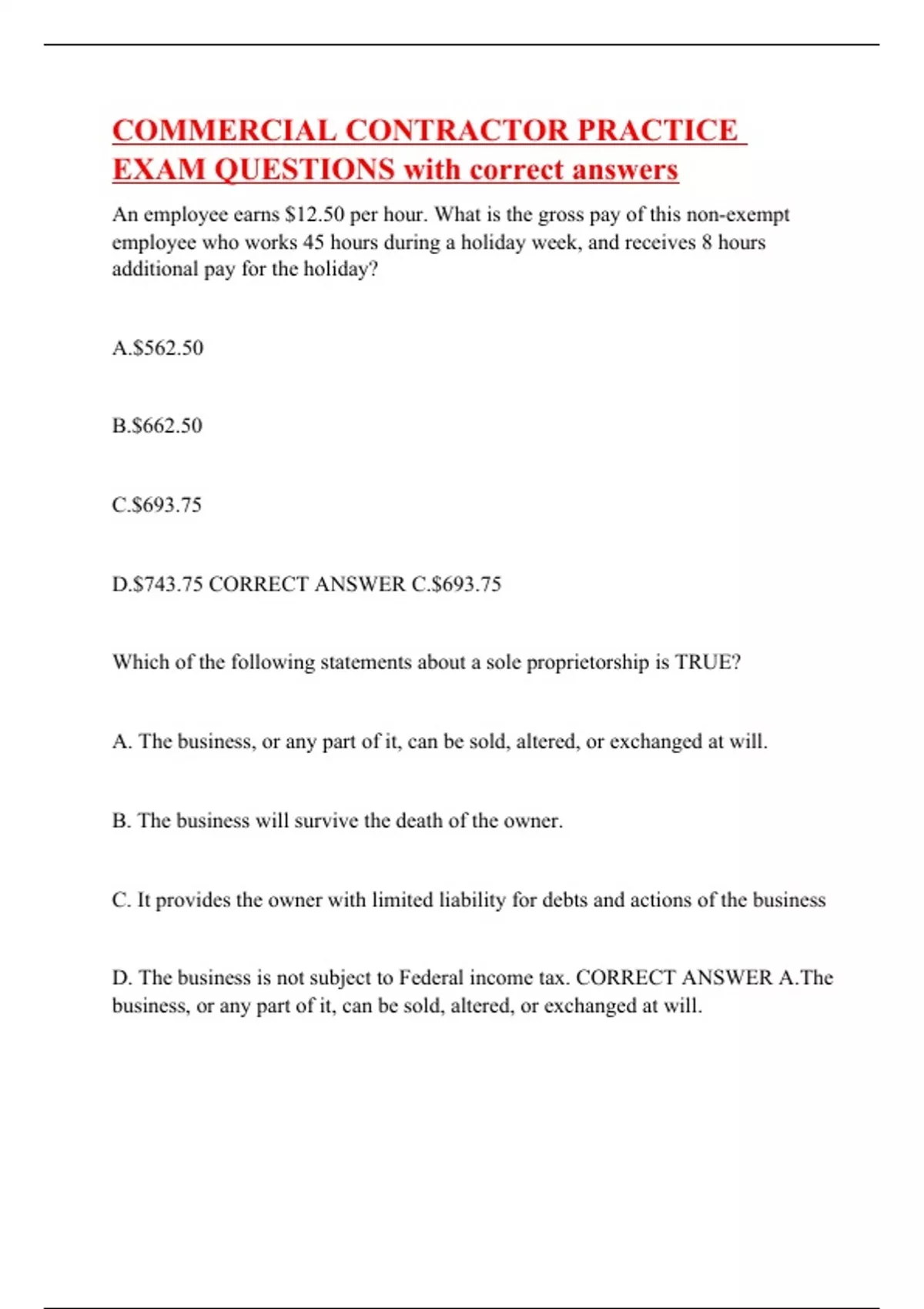 COMMERCIAL CONTRACTOR PRACTICE EXAM QUESTIONS with correct answers

An employee earns \$12.50 per hour. What is the gross pay of this non-exempt employee who works 45 hours during a holiday week, and receives 8 hours additional pay for the holiday?

A.\$562.50

B.\$662.50

C.\$693.75

D.\$743.75 CORRECT ANSWER C.\$693.75

Which of the following statements about a sole proprietorship is TRUE?

A. The business, or any part of it, can be sold, altered, or exchanged at will.

B. The business will survive the death of the owner.

C. It provides the owner with limited liability for debts and actions of the business

D. The business is not subject to Federal income tax. CORRECT ANSWER A.The business, or any part of it, can be sold, altered, or exchanged at will.